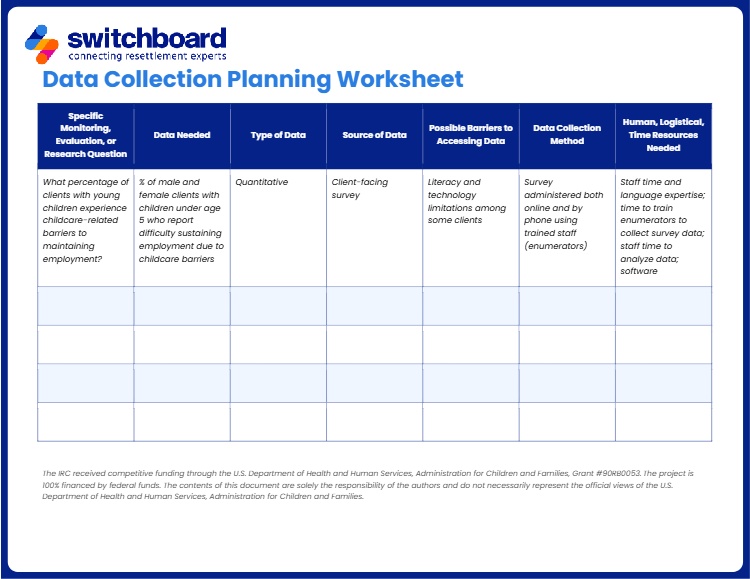 switchboard
connecting resettlement experts

Data Collection Planning Worksheet

| Specific Monitoring, Evaluation, or Research Question | Data Needed | Type of Data | Source of Data | Possible Barriers to Accessing Data | Data Collection Method | Human, Logistical, Time Resources Needed |
|---|---|---|---|---|---|---|
| What percentage of clients with young children experience childcare-related barriers to maintaining employment? | % of male and female clients with children under age 5 who report difficulty sustaining employment due to childcare barriers | Quantitative | Client-facing survey | Literacy and technology limitations among some clients | Survey administered both online and by phone using trained staff (enumerators) | Staff time and language expertise; time to train enumerators to collect survey data; staff time to analyze data; software |
| | | | | | | |
| | | | | | | |
| | | | | | | |
| | | | | | | |

The IRC received competitive funding through the U.S. Department of Health and Human Services, Administration for Children and Families, Grant #90RB0053. The project is 100% financed by federal funds. The contents of this document are solely the responsibility of the authors and do not necessarily represent the official views of the U.S. Department of Health and Human Services, Administration for Children and Families.